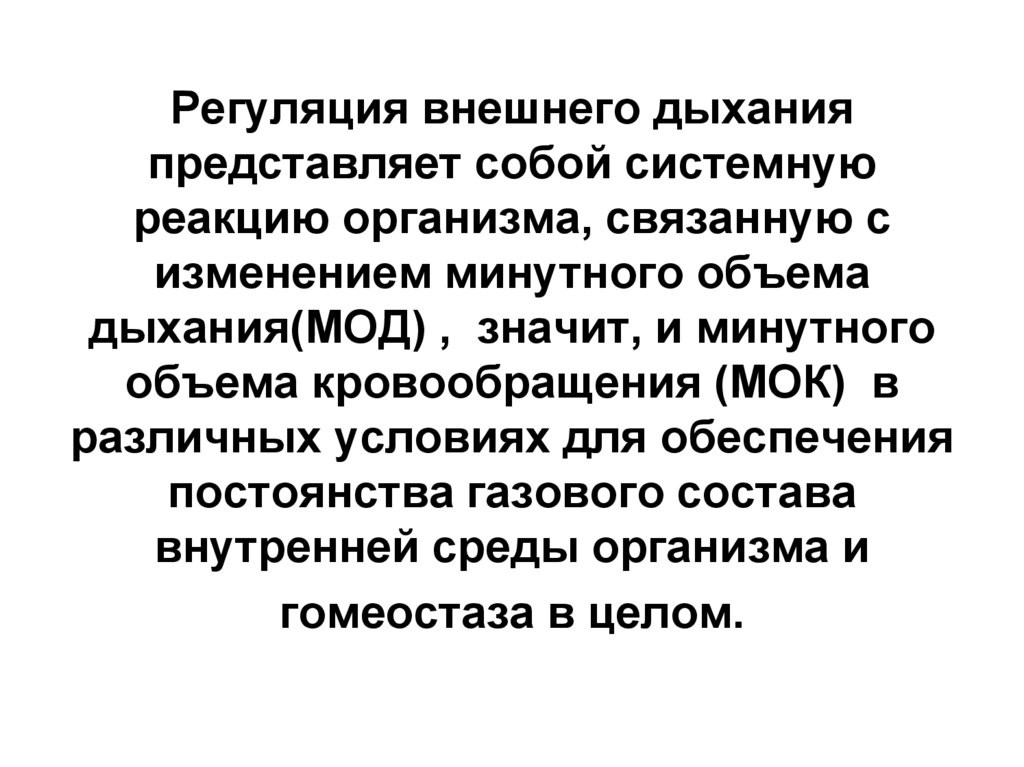 Регуляция внешнего дыхания представляет собой системную реакцию организма, связанную с изменением минутного объема дыхания(МОД) , значит, и минутного объема кровообращения (МОК) в различных условиях для обеспечения постоянства газового состава внутренней среды организма и гомеостаза в целом.